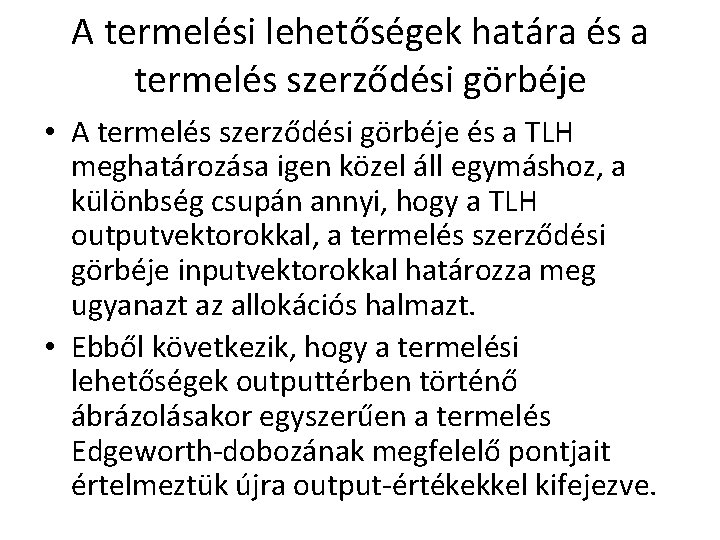 A termelési lehetőségek határa és a termelés szerződési görbéje

• A termelés szerződési görbéje és a TLH meghatározása igen közel áll egymáshoz, a különbség csupán annyi, hogy a TLH outputvektorokkal, a termelés szerződési görbéje inputvektorokkal határozza meg ugyanazt az allokációs halmazt.

• Ebből következik, hogy a termelési lehetőségek outputtérben történő ábrázolásakor egyszerűen a termelés Edgeworth-dobozának megfelelő pontjait értelmeztük újra output-értékekkel kifejezve.